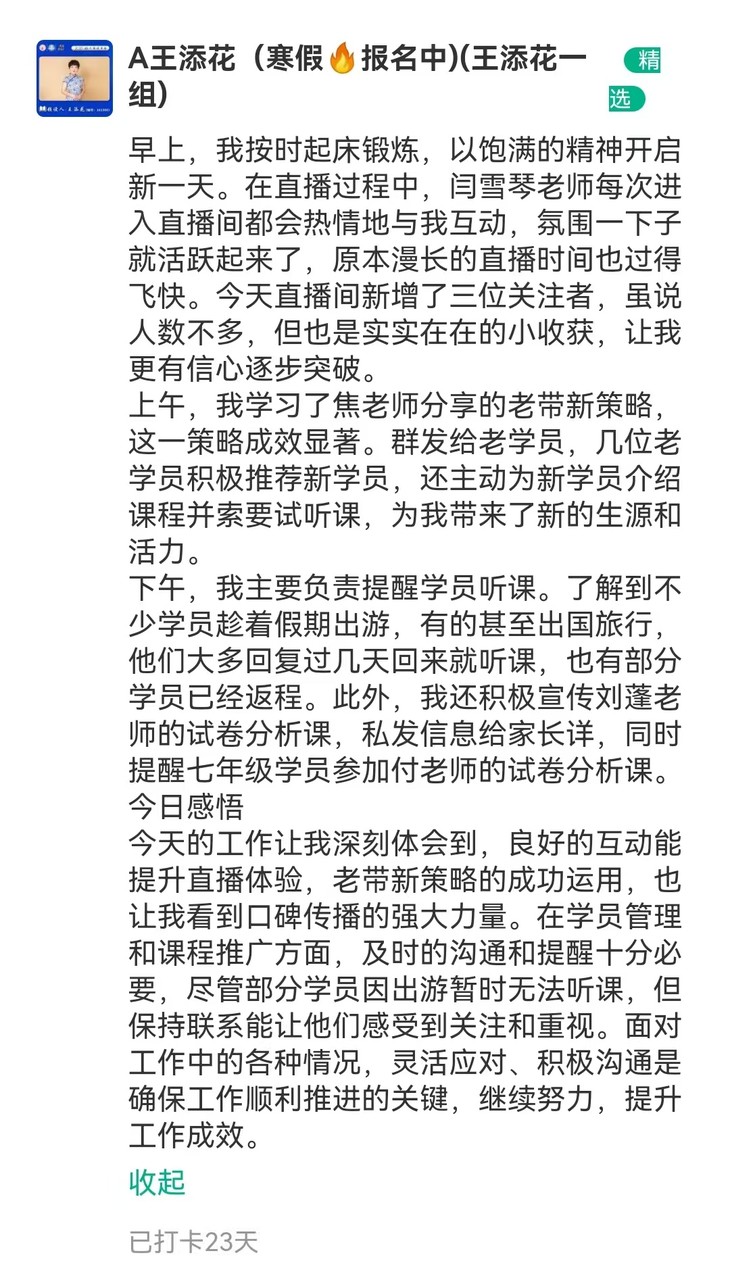 A王添花（寒假🔥报名中)(王添花一组)

精选

早上，我按时起床锻炼，以饱满的精神开启新一天。在直播过程中，闫雪琴老师每次进入直播间都会热情地与我互动，氛围一下子就活跃起来了，原本漫长的直播时间也过得飞快。今天直播间新增了三位关注者，虽说人数不多，但也是实实在在的小收获，让我更有信心逐步突破。
上午，我学习了焦老师分享的老带新策略，这一策略成效显著。群发给老学员，几位老学员积极推荐新学员，还主动为新学员介绍课程并索要试听课，为我带来了新的生源和活力。
下午，我主要负责提醒学员听课。了解到不少学员趁着假期出游，有的甚至出国旅行，他们大多回复过几天回来就听课，也有部分学员已经返程。此外，我还积极宣传刘蓬老师的试卷分析课，私发信息给家长详，同时提醒七年级学员参加付老师的试卷分析课。
今日感悟
今天的工作让我深刻体会到，良好的互动能提升直播体验，老带新策略的成功运用，也让我看到口碑传播的强大力量。在学员管理和课程推广方面，及时的沟通和提醒十分必要，尽管部分学员因出游暂时无法听课，但保持联系能让他们感受到关注和重视。面对工作中的各种情况，灵活应对、积极沟通是确保工作顺利推进的关键，继续努力，提升工作成效。

收起

已打卡23天